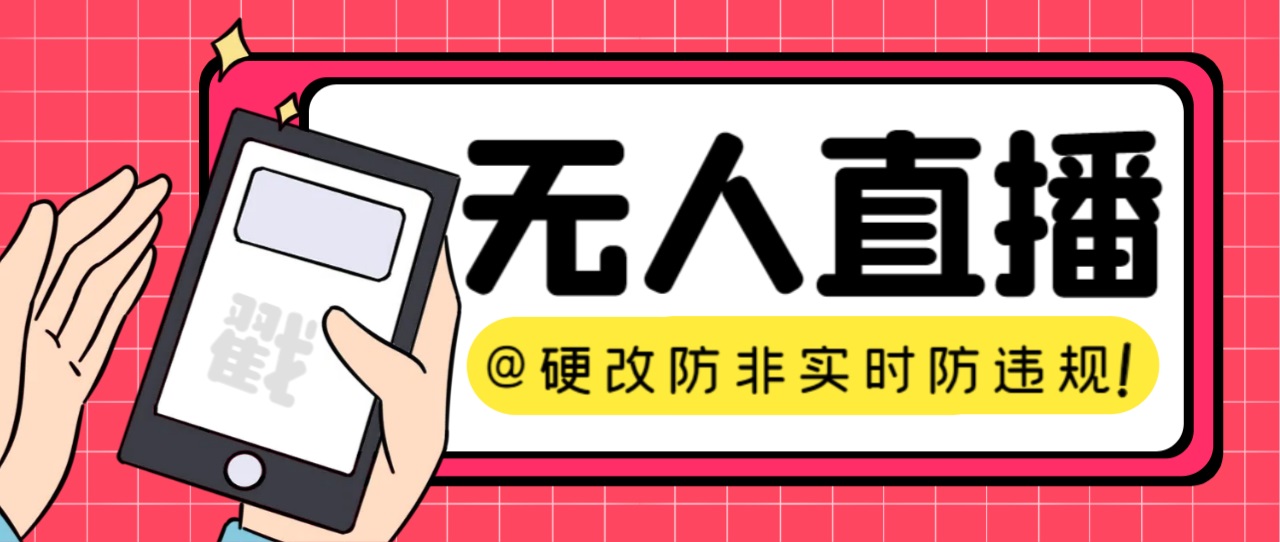 戳

无人直播

@硬改防非实时防违规!